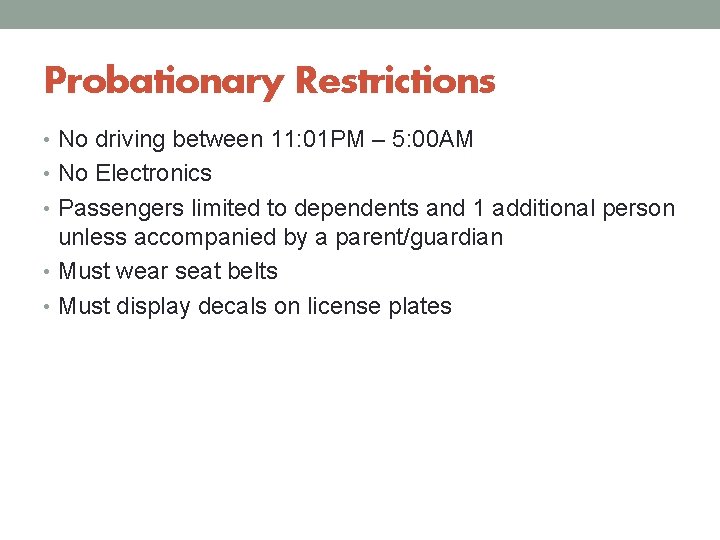 Probationary Restrictions

• No driving between 11:01PM – 5:00AM
• No Electronics
• Passengers limited to dependents and 1 additional person unless accompanied by a parent/guardian
• Must wear seat belts
• Must display decals on license plates